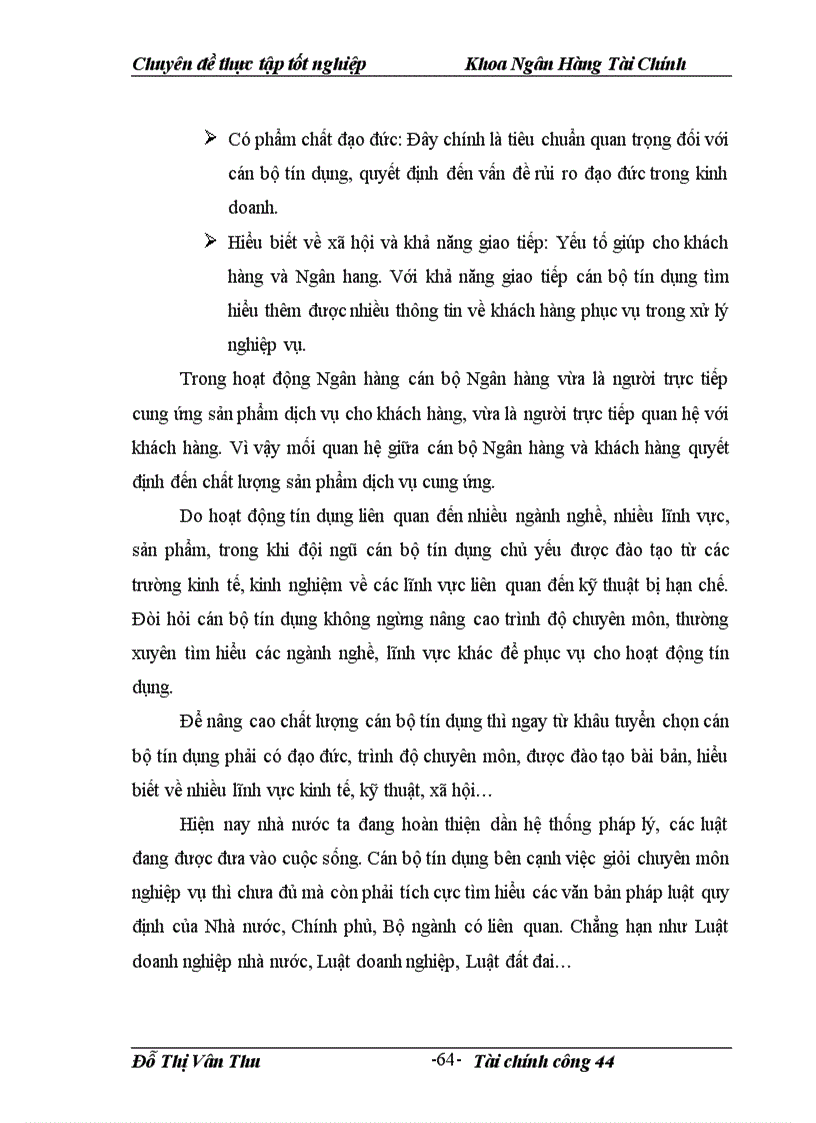 Chuyên đề thực tập tốt nghiệp Khoa Ngân Hàng Tài Chính

➢ Có phẩm chất đạo đức: Đây chính là tiêu chuẩn quan trọng đối với cán bộ tín dụng, quyết định đến vấn đề rủi ro đạo đức trong kinh doanh.

➢ Hiểu biết về xã hội và khả năng giao tiếp: Yếu tố giúp cho khách hàng và Ngân hang. Với khả năng giao tiếp cán bộ tín dụng tìm hiểu thêm được nhiều thông tin về khách hàng phục vụ trong xử lý nghiệp vụ.

Trong hoạt động Ngân hàng cán bộ Ngân hàng vừa là người trực tiếp cung ứng sản phẩm dịch vụ cho khách hàng, vừa là người trực tiếp quan hệ với khách hàng. Vì vậy mối quan hệ giữa cán bộ Ngân hàng và khách hàng quyết định đến chất lượng sản phẩm dịch vụ cung ứng.

Do hoạt động tín dụng liên quan đến nhiều ngành nghề, nhiều lĩnh vực, sản phẩm, trong khi đội ngũ cán bộ tín dụng chủ yếu được đào tạo từ các trường kinh tế, kinh nghiệm về các lĩnh vực liên quan đến kỹ thuật bị hạn chế. Đòi hỏi cán bộ tín dụng không ngừng nâng cao trình độ chuyên môn, thường xuyên tìm hiểu các ngành nghề, lĩnh vực khác để phục vụ cho hoạt động tín dụng.

Để nâng cao chất lượng cán bộ tín dụng thì ngay từ khâu tuyển chọn cán bộ tín dụng phải có đạo đức, trình độ chuyên môn, được đào tạo bài bản, hiểu biết về nhiều lĩnh vực kinh tế, kỹ thuật, xã hội…

Hiện nay nhà nước ta đang hoàn thiện dần hệ thống pháp lý, các luật đang được đưa vào cuộc sống. Cán bộ tín dụng bên cạnh việc giỏi chuyên môn nghiệp vụ thì chưa đủ mà còn phải tích cực tìm hiểu các văn bản pháp luật quy định của Nhà nước, Chính phủ, Bộ ngành có liên quan. Chẳng hạn như Luật doanh nghiệp nhà nước, Luật doanh nghiệp, Luật đất đai…

Đỗ Thị Vân Thu -64- Tài chính công 44